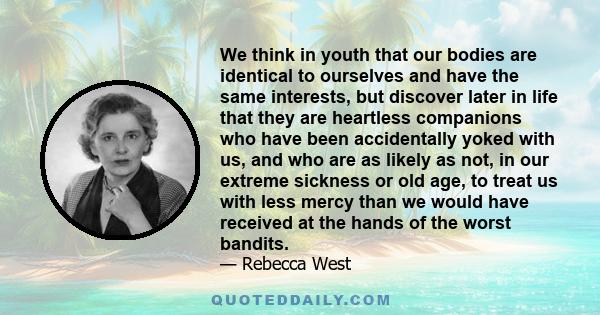 We think in youth that our bodies are identical to ourselves and have the same interests, but discover later in life that they are heartless companions who have been accidentally yoked with us, and who are as likely as not, in our extreme sickness or old age, to treat us with less mercy than we would have received at the hands of the worst bandits.

— Rebecca West

QUOTEDDAILY.COM